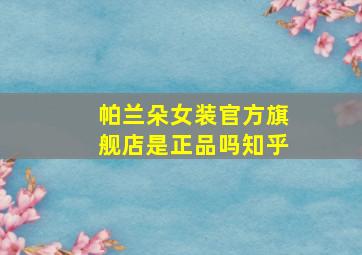 帕兰朵女装官方旗舰店是正品吗知乎